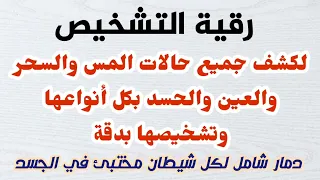 رقية التشخيص

لكشف جميع حالات المس والسحر والعين والحسد بكل أنواعها وتشخيصها بدقة

دمار شامل لكل شيطان مختبئ في الجسد